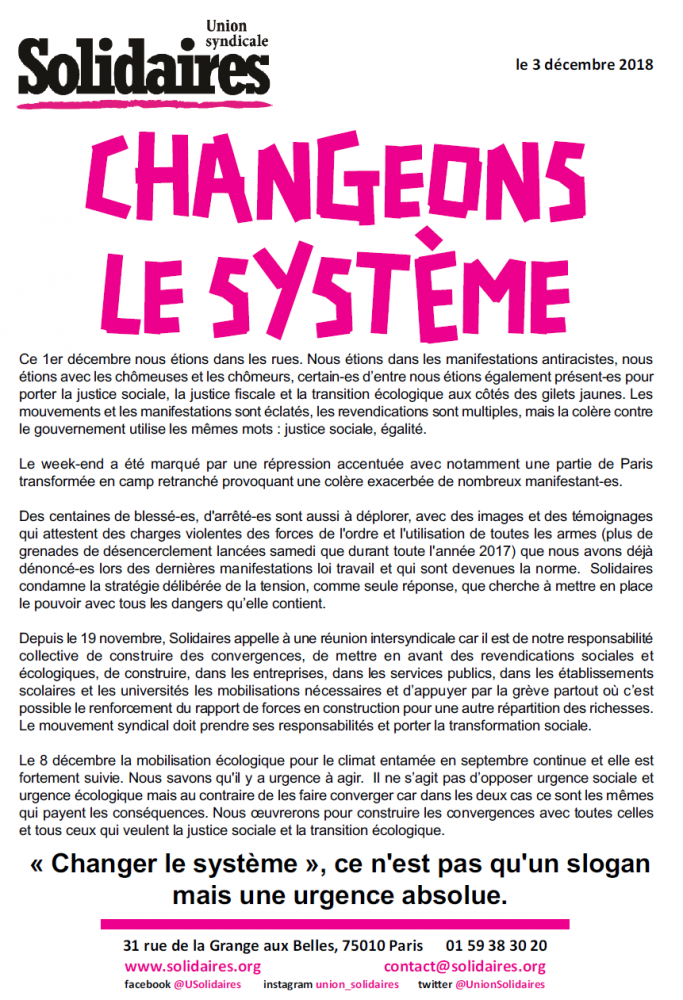 Union syndicale
Solidaires

le 3 décembre 2018

CHANGEONS LE SYSTÈME

Ce 1er décembre nous étions dans les rues. Nous étions dans les manifestations antiracistes, nous étions avec les chômeuses et les chômeurs, certain-es d'entre nous étions également présent-es pour porter la justice sociale, la justice fiscale et la transition écologique aux côtés des gilets jaunes. Les mouvements et les manifestations sont éclatés, les revendications sont multiples, mais la colère contre le gouvernement utilise les mêmes mots : justice sociale, égalité.

Le week-end a été marqué par une répression accentuée avec notamment une partie de Paris transformée en camp retranché provoquant une colère exacerbée de nombreux manifestant-es.

Des centaines de blessé-es, d'arrêté-es sont aussi à déplorer, avec des images et des témoignages qui attestent des charges violentes des forces de l'ordre et l'utilisation de toutes les armes (plus de grenades de désencerclement lancées samedi que durant toute l'année 2017) que nous avons déjà dénoncé-es lors des dernières manifestations loi travail et qui sont devenues la norme. Solidaires condamne la stratégie délibérée de la tension, comme seule réponse, que cherche à mettre en place le pouvoir avec tous les dangers qu'elle contient.

Depuis le 19 novembre, Solidaires appelle à une réunion intersyndicale car il est de notre responsabilité collective de construire des convergences, de mettre en avant des revendications sociales et écologiques, de construire, dans les entreprises, dans les services publics, dans les établissements scolaires et les universités les mobilisations nécessaires et d'appuyer par la grève partout où c'est possible le renforcement du rapport de forces en construction pour une autre répartition des richesses. Le mouvement syndical doit prendre ses responsabilités et porter la transformation sociale.

Le 8 décembre la mobilisation écologique pour le climat entamée en septembre continue et elle est fortement suivie. Nous savons qu'il y a urgence à agir. Il ne s'agit pas d'opposer urgence sociale et urgence écologique mais au contraire de les faire converger car dans les deux cas ce sont les mêmes qui payent les conséquences. Nous œuvrerons pour construire les convergences avec toutes celles et tous ceux qui veulent la justice sociale et la transition écologique.

« Changer le système », ce n'est pas qu'un slogan mais une urgence absolue.

31 rue de la Grange aux Belles, 75010 Paris 01 59 38 30 20
www.solidaires.org contact@solidaires.org
facebook @USolidaires instagram union_solidaires twitter @UnionSolidaires